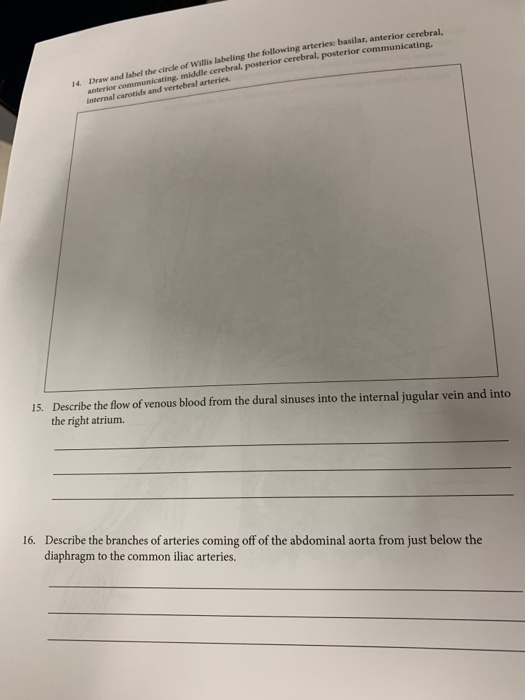 14. Draw and label the circle of Willis labeling the following arteries: basilar, anterior cerebral, anterior communicating, middle cerebral, posterior cerebral, posterior communicating, internal carotids and vertebral arteries.

15. Describe the flow of venous blood from the dural sinuses into the internal jugular vein and into the right atrium.

16. Describe the branches of arteries coming off of the abdominal aorta from just below the diaphragm to the common iliac arteries.